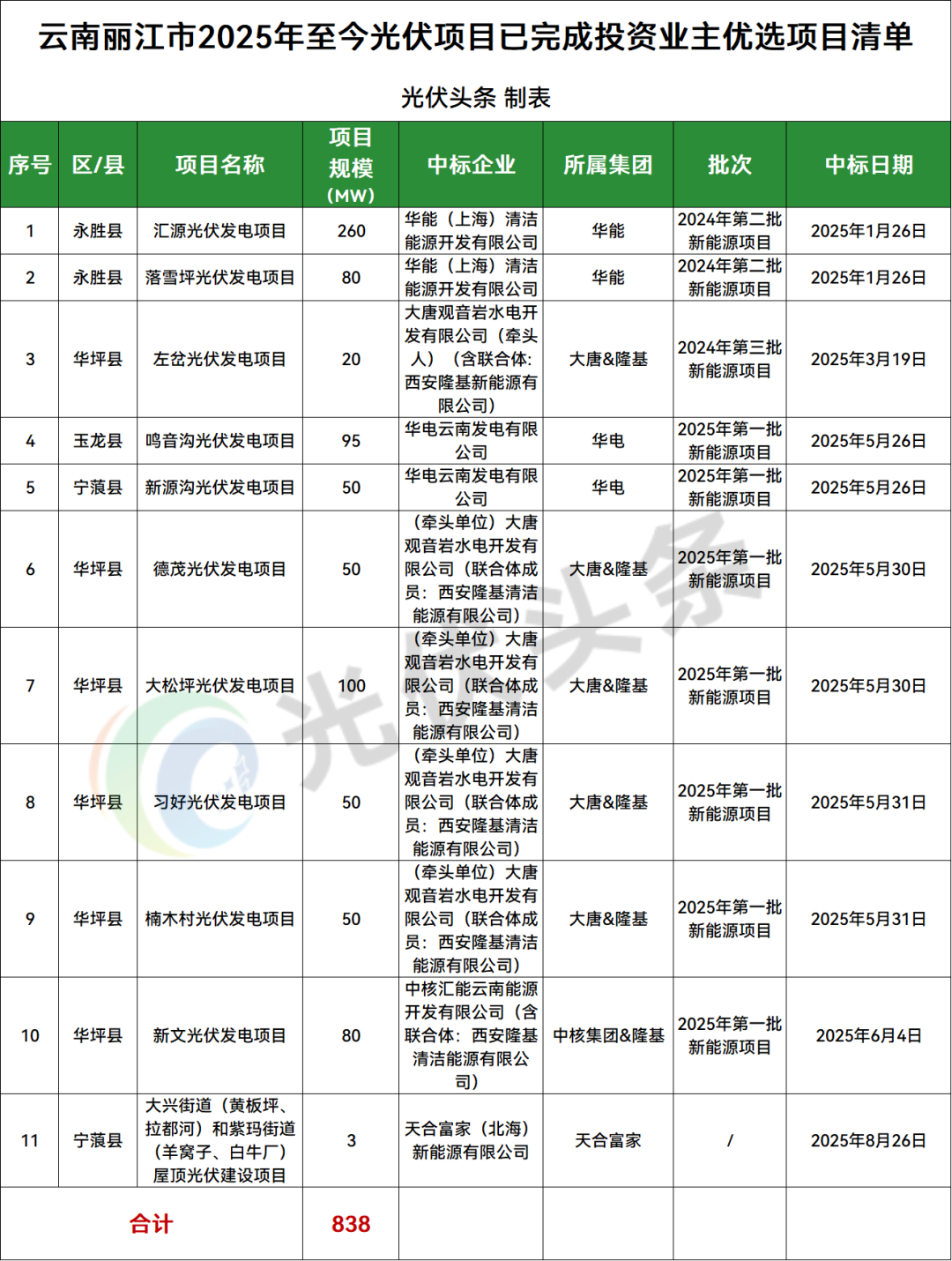 云南丽江市2025年至今光伏项目已完成投资业主优选项目清单

光伏头条 制表

| 序号 | 区/县 | 项目名称 | 项目规模（MW） | 中标企业 | 所属集团 | 批次 | 中标日期 |
|---|---|---|---|---|---|---|---|
| 1 | 永胜县 | 汇源光伏发电项目 | 260 | 华能（上海）清洁能源开发有限公司 | 华能 | 2024年第二批新能源项目 | 2025年1月26日 |
| 2 | 永胜县 | 落雪坪光伏发电项目 | 80 | 华能（上海）清洁能源开发有限公司 | 华能 | 2024年第二批新能源项目 | 2025年1月26日 |
| 3 | 华坪县 | 左岔光伏发电项目 | 20 | 大唐观音岩水电开发有限公司（牵头人）（含联合体：西安隆基新能源有限公司） | 大唐&隆基 | 2024年第三批新能源项目 | 2025年3月19日 |
| 4 | 玉龙县 | 鸣音沟光伏发电项目 | 95 | 华电云南发电有限公司 | 华电 | 2025年第一批新能源项目 | 2025年5月26日 |
| 5 | 宁蒗县 | 新源沟光伏发电项目 | 50 | 华电云南发电有限公司 | 华电 | 2025年第一批新能源项目 | 2025年5月26日 |
| 6 | 华坪县 | 德茂光伏发电项目 | 50 | （牵头单位）大唐观音岩水电开发有限公司（联合体成员：西安隆基清洁能源有限公司） | 大唐&隆基 | 2025年第一批新能源项目 | 2025年5月30日 |
| 7 | 华坪县 | 大松坪光伏发电项目 | 100 | （牵头单位）大唐观音岩水电开发有限公司（联合体成员：西安隆基清洁能源有限公司） | 大唐&隆基 | 2025年第一批新能源项目 | 2025年5月30日 |
| 8 | 华坪县 | 习好光伏发电项目 | 50 | （牵头单位）大唐观音岩水电开发有限公司（联合体成员：西安隆基清洁能源有限公司） | 大唐&隆基 | 2025年第一批新能源项目 | 2025年5月31日 |
| 9 | 华坪县 | 楠木村光伏发电项目 | 50 | （牵头单位）大唐观音岩水电开发有限公司（联合体成员：西安隆基清洁能源有限公司） | 大唐&隆基 | 2025年第一批新能源项目 | 2025年5月31日 |
| 10 | 华坪县 | 新文光伏发电项目 | 80 | 中核汇能云南能源开发有限公司（含联合体：西安隆基清洁能源有限公司） | 中核集团&隆基 | 2025年第一批新能源项目 | 2025年6月4日 |
| 11 | 宁蒗县 | 大兴街道（黄板坪、拉都河）和紫玛街道（羊窝子、白牛厂）屋顶光伏建设项目 | 3 | 天合富家（北海）新能源有限公司 | 天合富家 | / | 2025年8月26日 |
| 合计 | | | 838 | | | | |

光伏头条